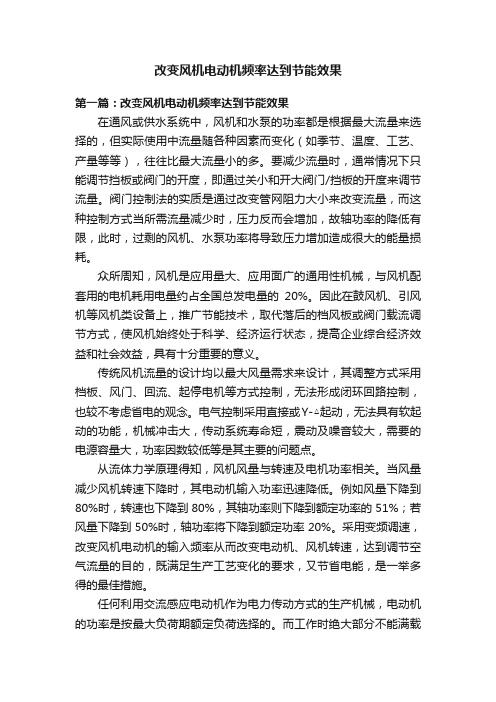 改变风机电动机频率达到节能效果

第一篇：改变风机电动机频率达到节能效果

在通风或供水系统中，风机和水泵的功率都是根据最大流量来选择的，但实际使用中流量随各种因素而变化（如季节、温度、工艺、产量等等），往往比最大流量小的多。要减少流量时，通常情况下只能调节挡板或阀门的开度，即通过关小和开大阀门/挡板的开度来调节流量。阀门控制法的实质是通过改变管网阻力大小来改变流量，而这种控制方式当所需流量减少时，压力反而会增加，故轴功率的降低有限，此时，过剩的风机、水泵功率将导致压力增加造成很大的能量损耗。

众所周知，风机是应用量大、应用面广的通用性机械，与风机配套用的电机耗用电量约占全国总发电量的 20%。因此在鼓风机、引风机等风机类设备上，推广节能技术，取代落后的档风板或阀门截流调节方式，使风机始终处于科学、经济运行状态，提高企业综合经济效益和社会效益，具有十分重要的意义。

传统风机流量的设计均以最大风量需求来设计，其调整方式采用档板、风门、回流、起停电机等方式控制，无法形成闭环回路控制，也较不考虑省电的观念。电气控制采用直接或Y-△起动，无法具有软起动的功能，机械冲击大，传动系统寿命短，震动及噪音较大，需要的电源容量大，功率因数较低等是其主要的问题点。

从流体力学原理得知，风机风量与转速及电机功率相关。当风量减少风机转速下降时，其电动机输入功率迅速降低。例如风量下降到80%时，转速也下降到 80%，其轴功率则下降到额定功率的 51%；若风量下降到 50%时，轴功率将下降到额定功率 20%。采用变频调速，改变风机电动机的输入频率从而改变电动机、风机转速，达到调节空气流量的目的，既满足生产工艺变化的要求，又节省电能，是一举多得的最佳措施。

任何利用交流感应电动机作为电力传动方式的生产机械，电动机的功率是按最大负荷期额定负荷选择的。而工作时绝大部分不能满载